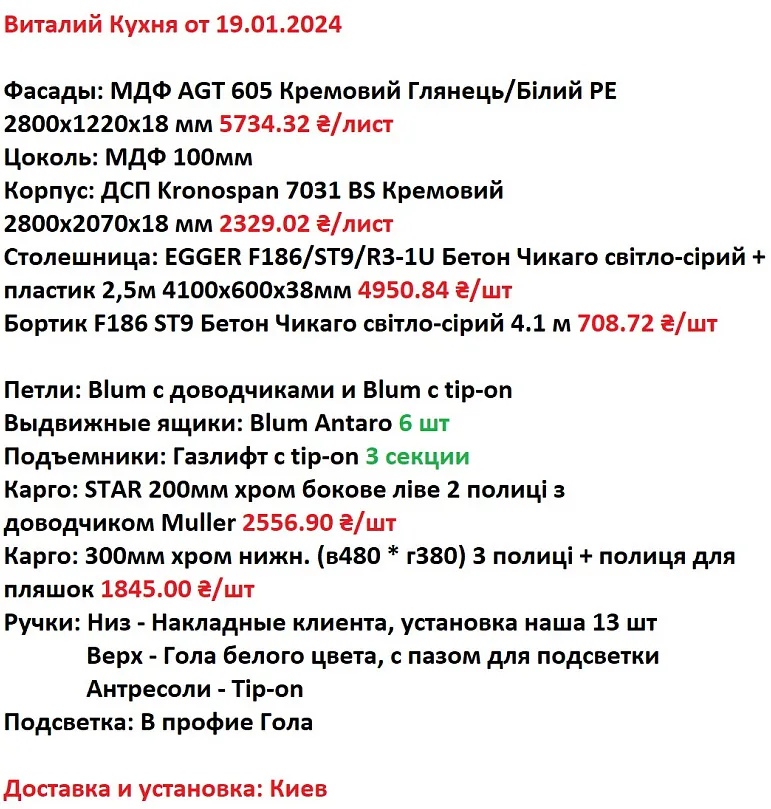 Виталий Кухня от 19.01.2024

Фасады: МДФ AGT 605 Кремовий Глянець/Білий PE 2800x1220x18 мм 5734.32 ₴/лист
Цоколь: МДФ 100мм
Корпус: ДСП Kronospan 7031 BS Кремовий 2800x2070x18 мм 2329.02 ₴/лист
Столешница: EGGER F186/ST9/R3-1U Бетон Чикаго світло-сірий + пластик 2,5м 4100x600x38мм 4950.84 ₴/шт
Бортик F186 ST9 Бетон Чикаго світло-сірий 4.1 м 708.72 ₴/шт

Петли: Blum с доводчиками и Blum с tip-on
Выдвижные ящики: Blum Antaro 6 шт
Подъемники: Газлифт с tip-on 3 секции
Карго: STAR 200мм хром бокове ліве 2 полиці з доводчиком Muller 2556.90 ₴/шт
Карго: 300мм хром нижн. (в480 * г380) 3 полиці + полиця для пляшок 1845.00 ₴/шт
Ручки: Низ - Накладные клиента, установка наша 13 шт
Верх - Гола белого цвета, с пазом для подсветки
Антресоли - Tip-on
Подсветка: В профие Гола

Доставка и установка: Киев